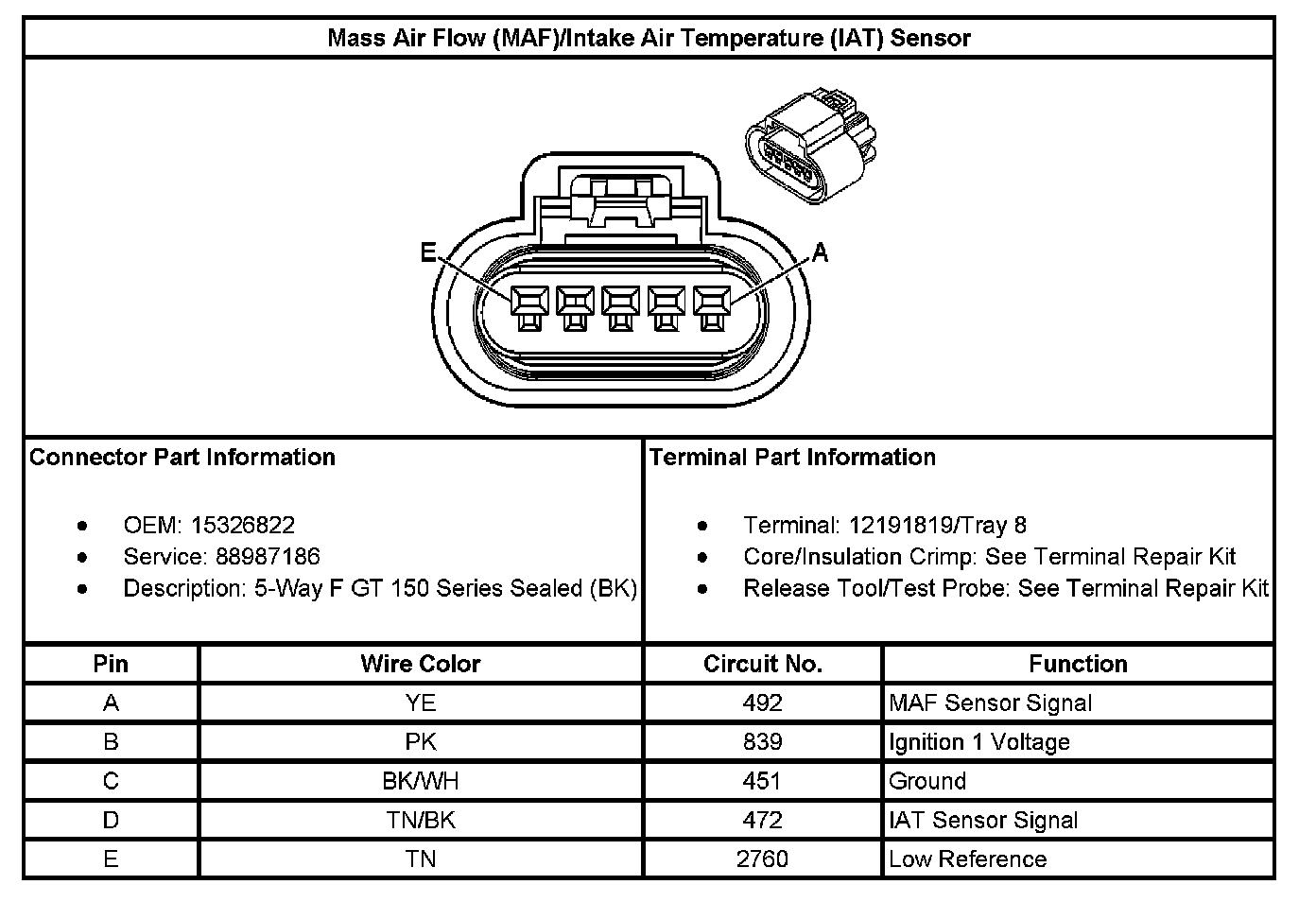 Mass Air Flow (MAF)/Intake Air Temperature (IAT) Sensor

E

A

Connector Part Information

- OEM: 15326822
- Service: 88987186
- Description: 5-Way F GT 150 Series Sealed (BK)

Terminal Part Information

- Terminal: 12191819/Tray 8
- Core/Insulation Crimp: See Terminal Repair Kit
- Release Tool/Test Probe: See Terminal Repair Kit

| Pin | Wire Color | Circuit No. | Function |
|---|---|---|---|
| A | YE | 492 | MAF Sensor Signal |
| B | PK | 839 | Ignition 1 Voltage |
| C | BK/WH | 451 | Ground |
| D | TN/BK | 472 | IAT Sensor Signal |
| E | TN | 2760 | Low Reference |